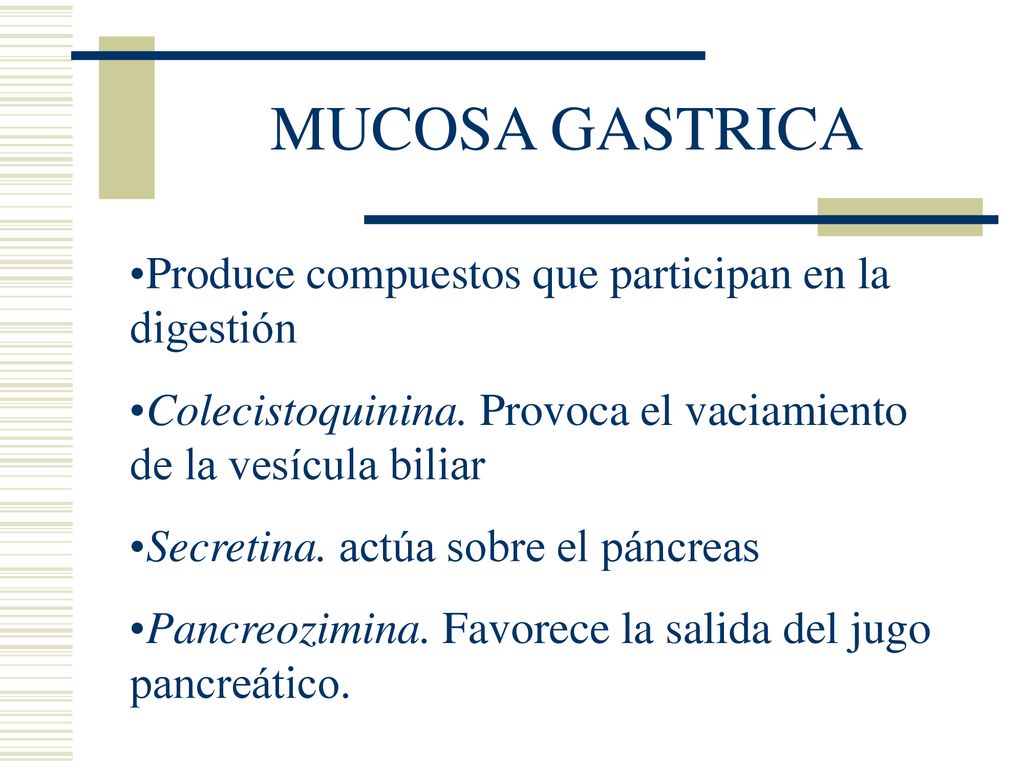 MUCOSA GASTRICA

•Produce compuestos que participan en la digestión

•Colecistoquinina. Provoca el vaciamiento de la vesícula biliar

•Secretina. actúa sobre el páncreas

•Pancreozimina. Favorece la salida del jugo pancreático.